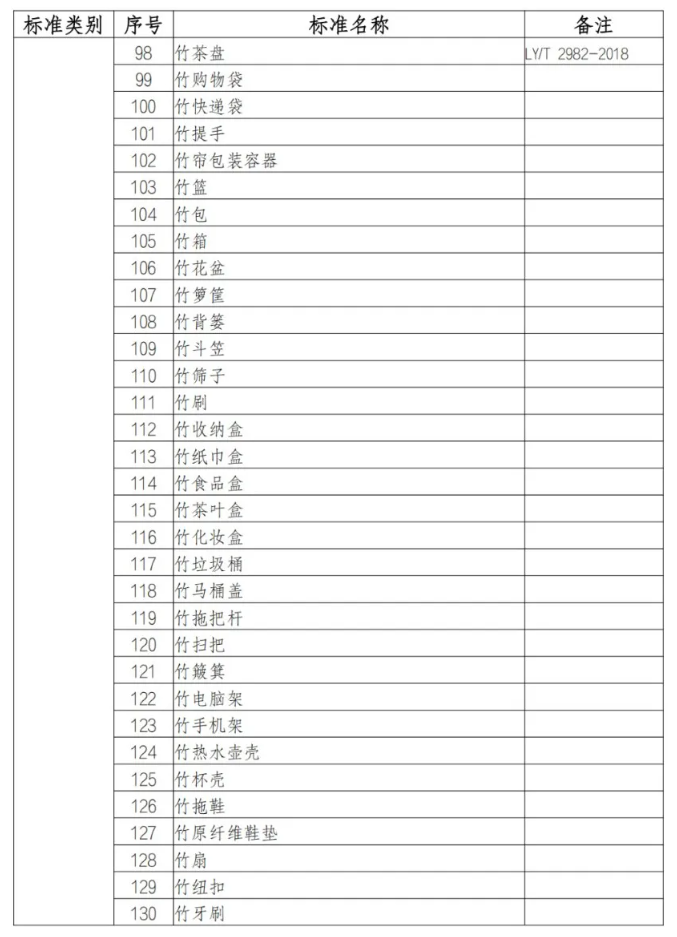 | 标准类别 | 序号 | 标准名称 | 备注 |
|---|---|---|---|
| | 98 | 竹茶盘 | LY/T 2982-2018 |
| | 99 | 竹购物袋 | |
| | 100 | 竹快递袋 | |
| | 101 | 竹提手 | |
| | 102 | 竹帘包装容器 | |
| | 103 | 竹篮 | |
| | 104 | 竹包 | |
| | 105 | 竹箱 | |
| | 106 | 竹花盆 | |
| | 107 | 竹箩筐 | |
| | 108 | 竹背篓 | |
| | 109 | 竹斗笠 | |
| | 110 | 竹筛子 | |
| | 111 | 竹刷 | |
| | 112 | 竹收纳盒 | |
| | 113 | 竹纸巾盒 | |
| | 114 | 竹食品盒 | |
| | 115 | 竹茶叶盒 | |
| | 116 | 竹化妆盒 | |
| | 117 | 竹垃圾桶 | |
| | 118 | 竹马桶盖 | |
| | 119 | 竹拖把杆 | |
| | 120 | 竹扫把 | |
| | 121 | 竹簸箕 | |
| | 122 | 竹电脑架 | |
| | 123 | 竹手机架 | |
| | 124 | 竹热水壶壳 | |
| | 125 | 竹杯壳 | |
| | 126 | 竹拖鞋 | |
| | 127 | 竹原纤维鞋垫 | |
| | 128 | 竹扇 | |
| | 129 | 竹纽扣 | |
| | 130 | 竹牙刷 | |